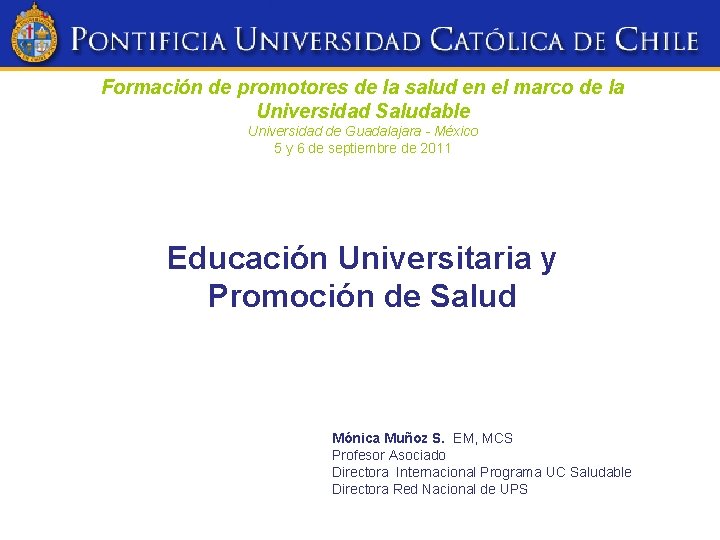 PONTIFICIA UNIVERSIDAD CATÓLICA DE CHILE

Formación de promotores de la salud en el marco de la Universidad Saludable
Universidad de Guadalajara - México
5 y 6 de septiembre de 2011

Educación Universitaria y Promoción de Salud

Mónica Muñoz S. EM, MCS
Profesor Asociado
Directora Internacional Programa UC Saludable
Directora Red Nacional de UPS